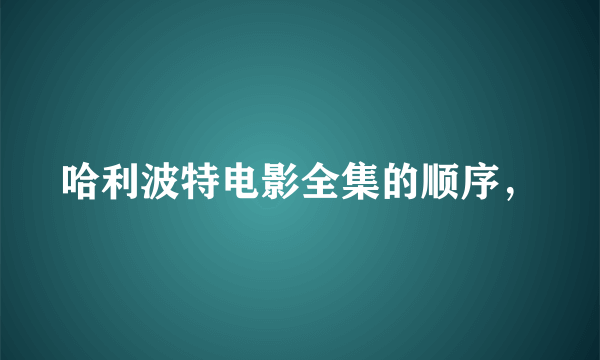 哈利波特电影全集的顺序，